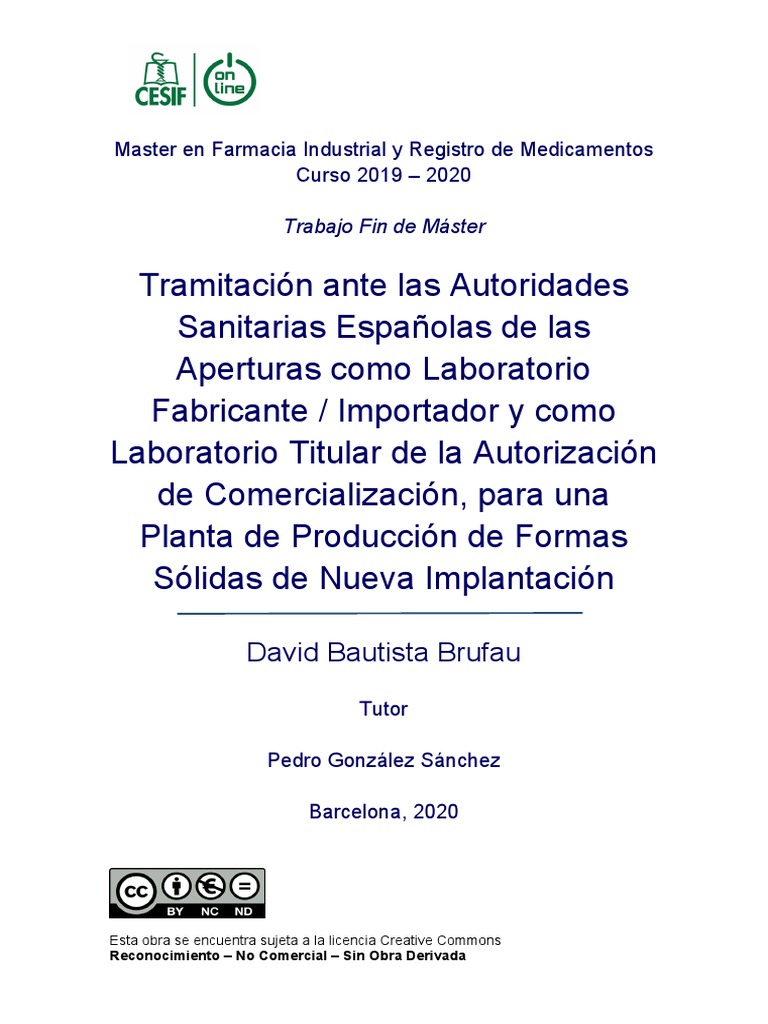 CESIF on line

Master en Farmacia Industrial y Registro de Medicamentos
Curso 2019 – 2020

Trabajo Fin de Máster

Tramitación ante las Autoridades Sanitarias Españolas de las Aperturas como Laboratorio Fabricante / Importador y como Laboratorio Titular de la Autorización de Comercialización, para una Planta de Producción de Formas Sólidas de Nueva Implantación

David Bautista Brufau

Tutor

Pedro González Sánchez

Barcelona, 2020

cc BY NC ND

Esta obra se encuentra sujeta a la licencia Creative Commons
Reconocimiento – No Comercial – Sin Obra Derivada